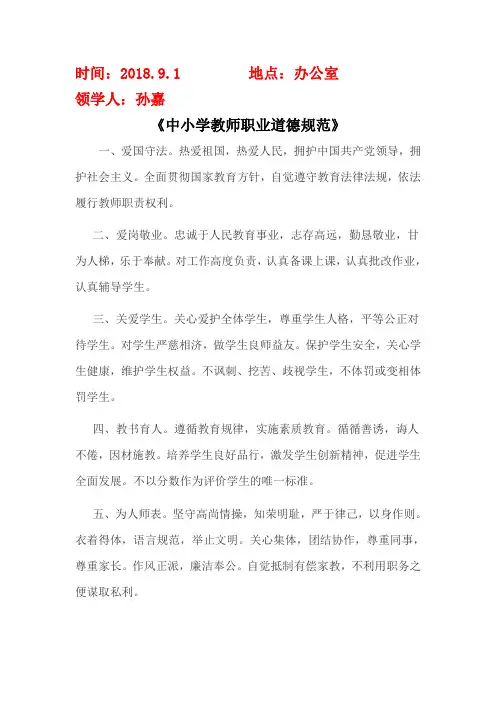 时间：2018.9.1　　　　地点：办公室

领学人：孙嘉

《中小学教师职业道德规范》

一、爱国守法。热爱祖国，热爱人民，拥护中国共产党领导，拥护社会主义。全面贯彻国家教育方针，自觉遵守教育法律法规，依法履行教师职责权利。

二、爱岗敬业。忠诚于人民教育事业，志存高远，勤恳敬业，甘为人梯，乐于奉献。对工作高度负责，认真备课上课，认真批改作业，认真辅导学生。

三、关爱学生。关心爱护全体学生，尊重学生人格，平等公正对待学生。对学生严慈相济，做学生良师益友。保护学生安全，关心学生健康，维护学生权益。不讽刺、挖苦、歧视学生，不体罚或变相体罚学生。

四、教书育人。遵循教育规律，实施素质教育。循循善诱，诲人不倦，因材施教。培养学生良好品行，激发学生创新精神，促进学生全面发展。不以分数作为评价学生的唯一标准。

五、为人师表。坚守高尚情操，知荣明耻，严于律己，以身作则。衣着得体，语言规范，举止文明。关心集体，团结协作，尊重同事，尊重家长。作风正派，廉洁奉公。自觉抵制有偿家教，不利用职务之便谋取私利。